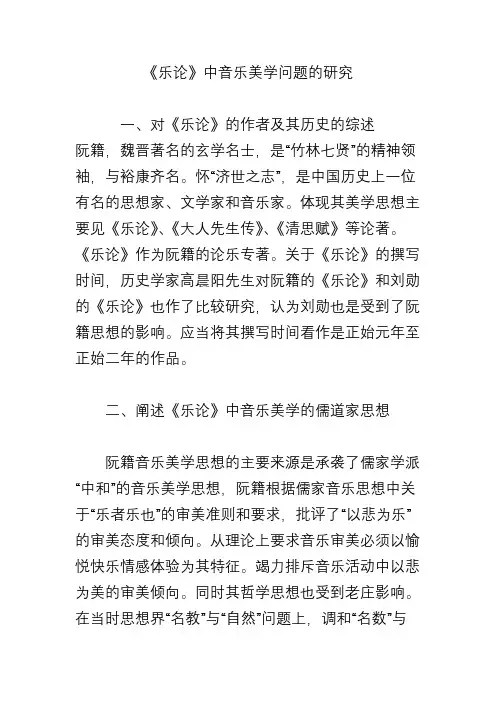 《乐论》中音乐美学问题的研究

一、对《乐论》的作者及其历史的综述

阮籍，魏晋著名的玄学名士，是“竹林七贤”的精神领袖，与裕康齐名。怀“济世之志”，是中国历史上一位有名的思想家、文学家和音乐家。体现其美学思想主要见《乐论》、《大人先生传》、《清思赋》等论著。《乐论》作为阮籍的论乐专著。关于《乐论》的撰写时间，历史学家高晨阳先生对阮籍的《乐论》和刘勋的《乐论》也作了比较研究，认为刘勋也是受到了阮籍思想的影响。应当将其撰写时间看作是正始元年至正始二年的作品。

二、阐述《乐论》中音乐美学的儒道家思想

阮籍音乐美学思想的主要来源是承袭了儒家学派“中和”的音乐美学思想，阮籍根据儒家音乐思想中关于“乐者乐也”的审美准则和要求，批评了“以悲为乐”的审美态度和倾向。从理论上要求音乐审美必须以愉悦快乐情感体验为其特征。竭力排斥音乐活动中以悲为美的审美倾向。同时其哲学思想也受到老庄影响。在当时思想界“名教”与“自然”问题上，调和“名数”与